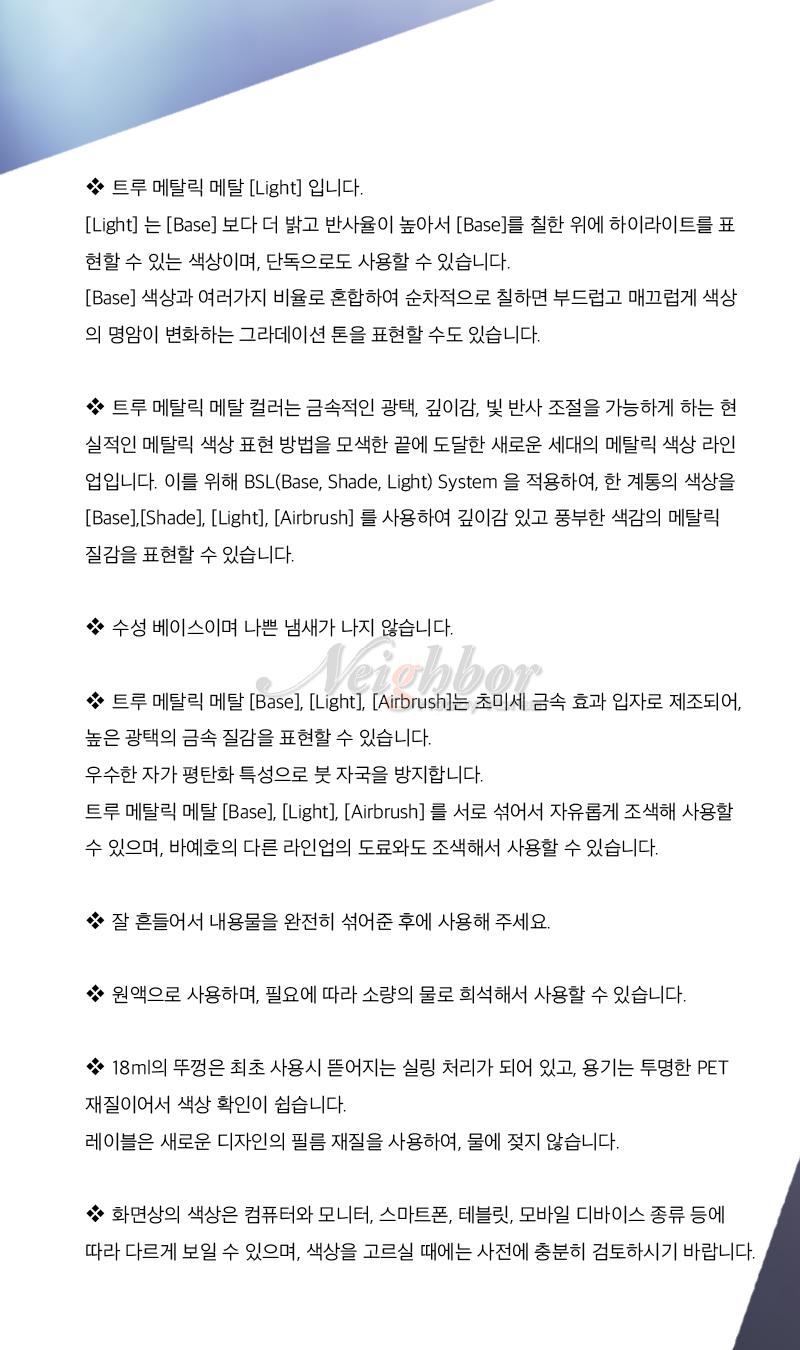 ❖ 트루 메탈릭 메탈 [Light] 입니다.
[Light] 는 [Base] 보다 더 밝고 반사율이 높아서 [Base]를 칠한 위에 하이라이트를 표현할 수 있는 색상이며, 단독으로도 사용할 수 있습니다.
[Base] 색상과 여러가지 비율로 혼합하여 순차적으로 칠하면 부드럽고 매끄럽게 색상의 명암이 변화하는 그라데이션 톤을 표현할 수도 있습니다.

❖ 트루 메탈릭 메탈 컬러는 금속적인 광택, 깊이감, 빛 반사 조절을 가능하게 하는 현실적인 메탈릭 색상 표현 방법을 모색한 끝에 도달한 새로운 세대의 메탈릭 색상 라인업입니다. 이를 위해 BSL(Base, Shade, Light) System 을 적용하여, 한 계통의 색상을 [Base],[Shade], [Light], [Airbrush] 를 사용하여 깊이감 있고 풍부한 색감의 메탈릭 질감을 표현할 수 있습니다.

❖ 수성 베이스이며 나쁜 냄새가 나지 않습니다.

Neighbor

❖ 트루 메탈릭 메탈 [Base], [Light], [Airbrush]는 초미세 금속 효과 입자로 제조되어, 높은 광택의 금속 질감을 표현할 수 있습니다.
우수한 자가 평탄화 특성으로 붓 자국을 방지합니다.
트루 메탈릭 메탈 [Base], [Light], [Airbrush] 를 서로 섞어서 자유롭게 조색해 사용할 수 있으며, 바예호의 다른 라인업의 도료와도 조색해서 사용할 수 있습니다.

❖ 잘 흔들어서 내용물을 완전히 섞어준 후에 사용해 주세요.

❖ 원액으로 사용하며, 필요에 따라 소량의 물로 희석해서 사용할 수 있습니다.

❖ 18ml의 뚜껑은 최초 사용시 뜯어지는 실링 처리가 되어 있고, 용기는 투명한 PET 재질이어서 색상 확인이 쉽습니다.
레이블은 새로운 디자인의 필름 재질을 사용하여, 물에 젖지 않습니다.

❖ 화면상의 색상은 컴퓨터와 모니터, 스마트폰, 테블릿, 모바일 디바이스 종류 등에 따라 다르게 보일 수 있으며, 색상을 고르실 때에는 사전에 충분히 검토하시기 바랍니다.